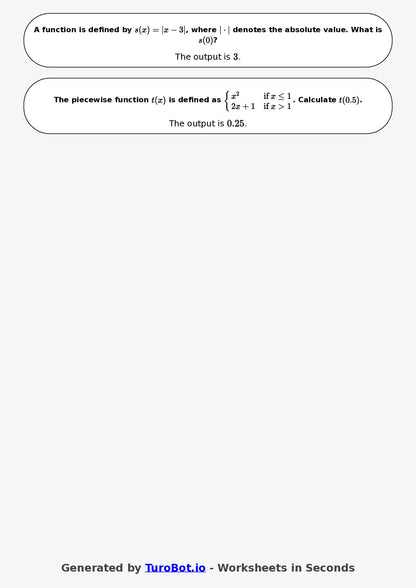 A function is defined by $s(x) = |x - 3|$, where $|\cdot|$ denotes the absolute value. What is $s(0)$?

The output is $3$.

The piecewise function $t(x)$ is defined as $\begin{cases} x^2 & \text{if } x \leq 1 \\ 2x + 1 & \text{if } x > 1 \end{cases}$. Calculate $t(0.5)$.

The output is $0.25$.

Generated by TuroBot.io - Worksheets in Seconds